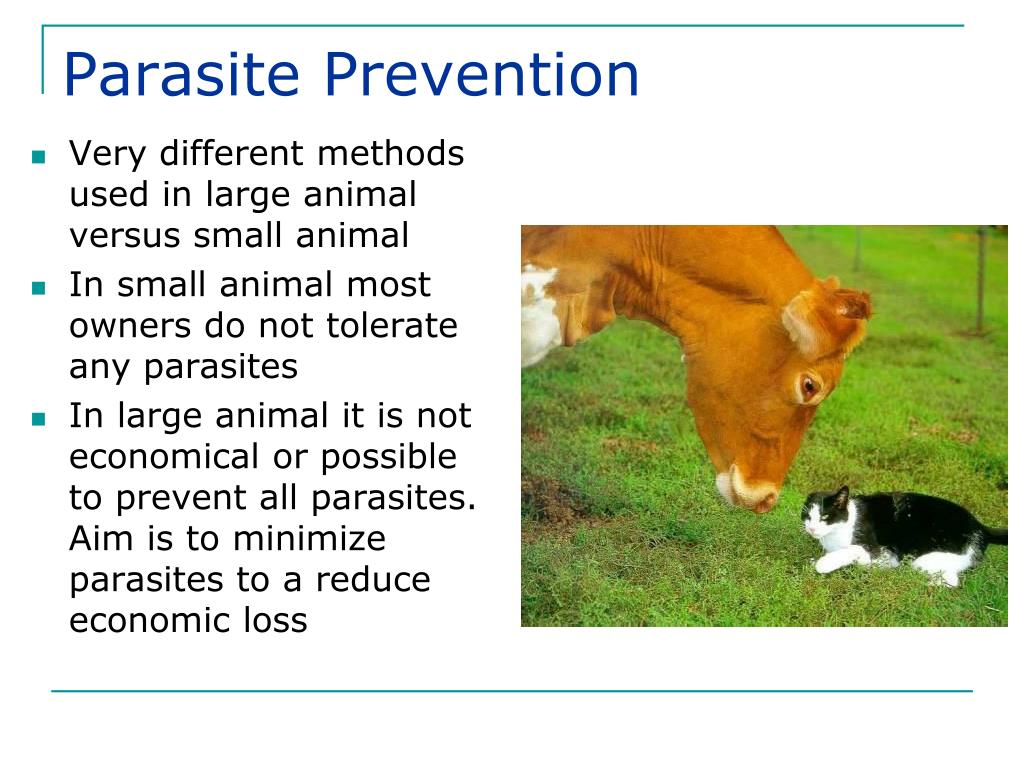 Parasite Prevention

- Very different methods used in large animal versus small animal
- In small animal most owners do not tolerate any parasites
- In large animal it is not economical or possible to prevent all parasites. Aim is to minimize parasites to a reduce economic loss